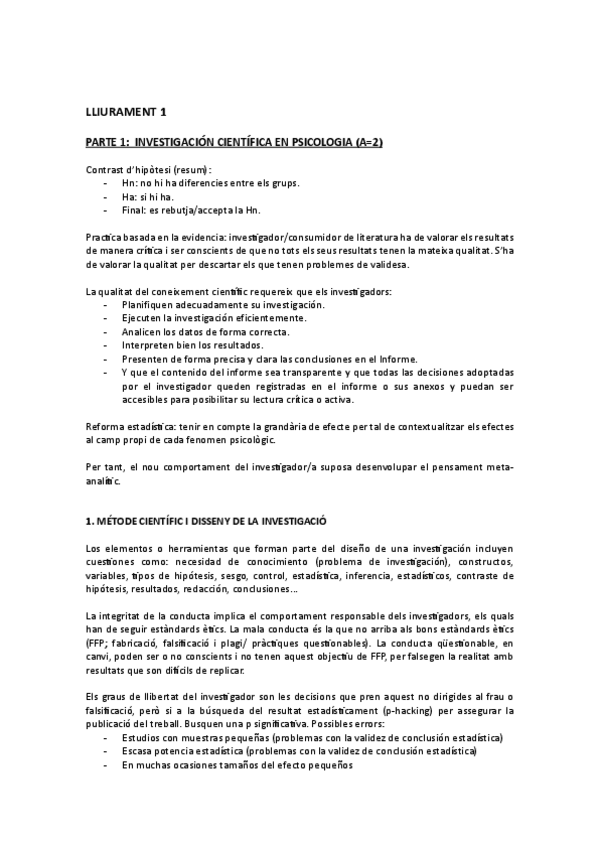 LLIURAMENT 1

PARTE 1: INVESTIGACIÓN CIENTÍFICA EN PSICOLOGIA (A=2)

Contrast d'hipòtesi (resum):
- Hn: no hi ha diferencies entre els grups.
- Ha: si hi ha.
- Final: es rebutja/accepta la Hn.

Practica basada en la evidencia: investigador/consumidor de literatura ha de valorar els resultats de manera crítica i ser conscients de que no tots els seus resultats tenen la mateixa qualitat. S'ha de valorar la qualitat per descartar els que tenen problemes de validesa.

La qualitat del coneixement científic requereix que els investigadors:
- Planifiquen adecuadamente su investigación.
- Ejecuten la investigación eficientemente.
- Analicen los datos de forma correcta.
- Interpreten bien los resultados.
- Presenten de forma precisa y clara las conclusiones en el Informe.
- Y que el contenido del informe sea transparente y que todas las decisiones adoptadas por el investigador queden registradas en el informe o sus anexos y puedan ser accesibles para posibilitar su lectura crítica o activa.

Reforma estadística: tenir en compte la grandària de efecte per tal de contextualitzar els efectes al camp propi de cada fenomen psicològic.

Per tant, el nou comportament del investigador/a suposa desenvolupar el pensament meta-analític.

1. MÉTODE CIENTÍFIC I DISSENY DE LA INVESTIGACIÓ

Los elementos o herramientas que forman parte del diseño de una investigación incluyen cuestiones como: necesidad de conocimiento (problema de investigación), constructos, variables, tipos de hipótesis, sesgo, control, estadística, inferencia, estadísticos, contraste de hipótesis, resultados, redacción, conclusiones…

La integritat de la conducta implica el comportament responsable dels investigadors, els quals han de seguir estàndards ètics. La mala conducta és la que no arriba als bons estàndards ètics (FFP; fabricació, falsificació i plagi/ pràctiques questionables). La conducta qüestionable, en canvi, poden ser o no conscients i no tenen aquest objectiu de FFP, per falsegen la realitat amb resultats que son difícils de replicar.

Els graus de llibertat del investigador son les decisions que pren aquest no dirigides al frau o falsificació, però si a la búsqueda del resultat estadísticament (p-hacking) per assegurar la publicació del treball. Busquen una p significativa. Possibles errors:
- Estudios con muestras pequeñas (problemas con la validez de conclusión estadística)
- Escasa potencia estadística (problemas con la validez de conclusión estadística)
- En muchas ocasiones tamaños del efecto pequeños